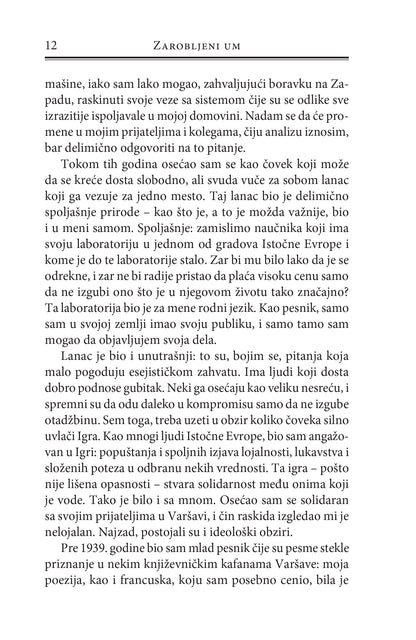 12 ZAROBLJENI UM

mašine, iako sam lako mogao, zahvaljujući boravku na Zapadu, raskinuti svoje veze sa sistemom čije su se odlike sve izrazitije ispoljavale u mojoj domovini. Nadam se da će promene u mojim prijateljima i kolegama, čiju analizu iznosim, bar delimično odgovoriti na to pitanje.

Tokom tih godina osećao sam se kao čovek koji može da se kreće dosta slobodno, ali svuda vuče za sobom lanac koji ga vezuje za jedno mesto. Taj lanac bio je delimično spoljašnje prirode – kao što je, a to je možda važnije, bio i u meni samom. Spoljašnje: zamislimo naučnika koji ima svoju laboratoriju u jednom od gradova Istočne Evrope i kome je do te laboratorije stalo. Zar bi mu bilo lako da je se odrekne, i zar ne bi radije pristao da plaća visoku cenu samo da ne izgubi ono što je u njegovom životu tako značajno? Ta laboratorija bio je za mene rodni jezik. Kao pesnik, samo sam u svojoj zemlji imao svoju publiku, i samo tamo sam mogao da objavljujem svoja dela.

Lanac je bio i unutrašnji: to su, bojim se, pitanja koja malo pogoduju esejističkom zahvatu. Ima ljudi koji dosta dobro podnose gubitak. Neki ga osećaju kao veliku nesreću, i spremni su da odu daleko u kompromisu samo da ne izgube otadžbinu. Sem toga, treba uzeti u obzir koliko čoveka silno uvlači Igra. Kao mnogi ljudi Istočne Evrope, bio sam angažovan u Igri: popuštanja i spoljnih izjava lojalnosti, lukavstva i složenih poteza u odbranu nekih vrednosti. Ta igra – pošto nije lišena opasnosti – stvara solidarnost među onima koji je vode. Tako je bilo i sa mnom. Osećao sam se solidaran sa svojim prijateljima u Varšavi, i čin raskida izgledao mi je nelojalan. Najzad, postojali su i ideološki obziri.

Pre 1939. godine bio sam mlad pesnik čije su pesme stekle priznanje u nekim književničkim kafanama Varšave: moja poezija, kao i francuska, koju sam posebno cenio, bila je